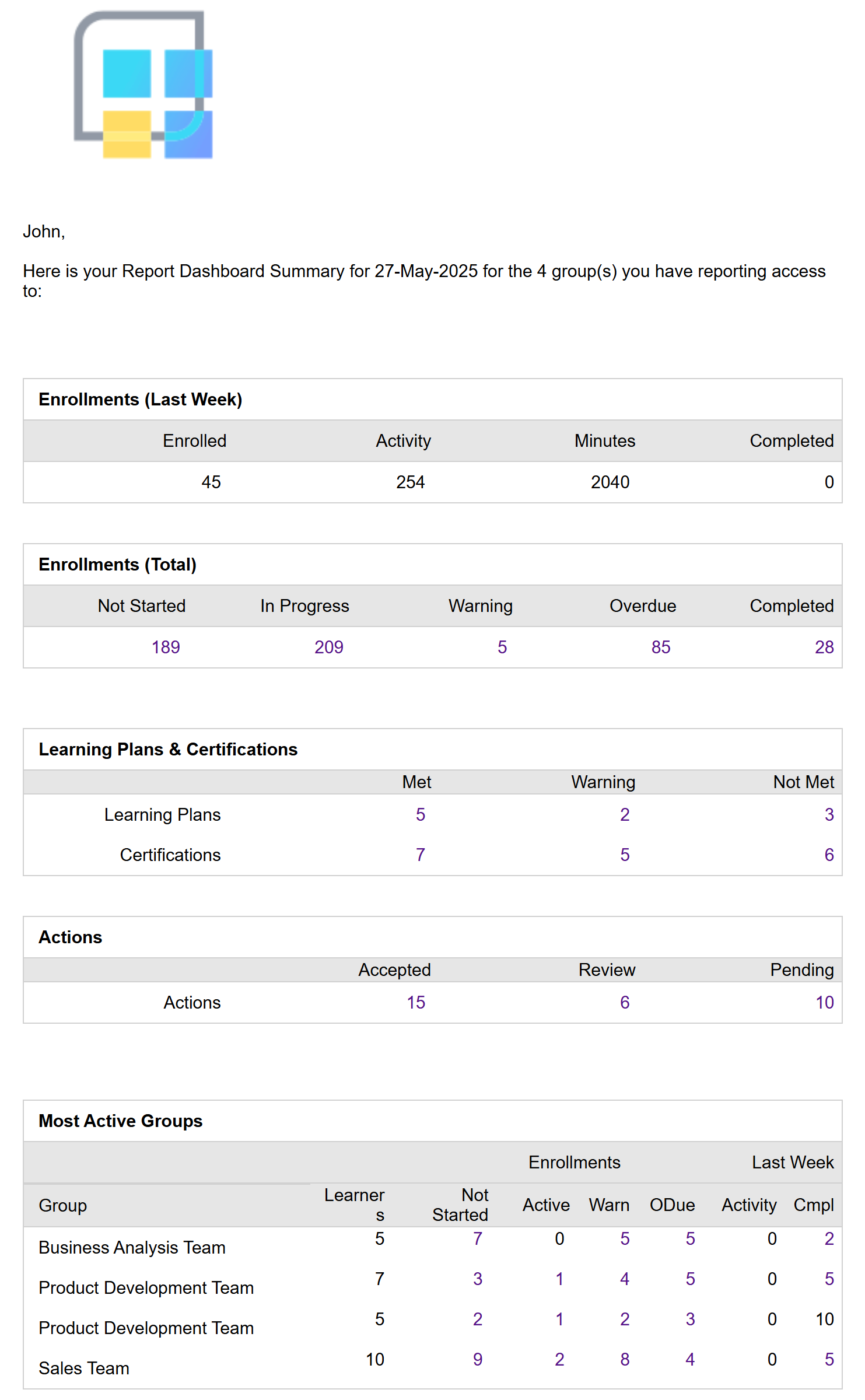 John,

Here is your Report Dashboard Summary for 27-May-2025 for the 4 group(s) you have reporting access to:

**Enrollments (Last Week)**

| Enrolled | Activity | Minutes | Completed |
|---|---|---|---|
| 45 | 254 | 2040 | 0 |

**Enrollments (Total)**

| Not Started | In Progress | Warning | Overdue | Completed |
|---|---|---|---|---|
| 189 | 209 | 5 | 85 | 28 |

**Learning Plans & Certifications**

| | Met | Warning | Not Met |
|---|---|---|---|
| Learning Plans | 5 | 2 | 3 |
| Certifications | 7 | 5 | 6 |

**Actions**

| | Accepted | Review | Pending |
|---|---|---|---|
| Actions | 15 | 6 | 10 |

**Most Active Groups**

| | | Enrollments | | | | Last Week | |
|---|---|---|---|---|---|---|---|
| Group | Learners | Not Started | Active | Warn | ODue | Activity | Cmpl |
| Business Analysis Team | 5 | 7 | 0 | 5 | 5 | 0 | 2 |
| Product Development Team | 7 | 3 | 1 | 4 | 5 | 0 | 5 |
| Product Development Team | 5 | 2 | 1 | 2 | 3 | 0 | 10 |
| Sales Team | 10 | 9 | 2 | 8 | 4 | 0 | 5 |